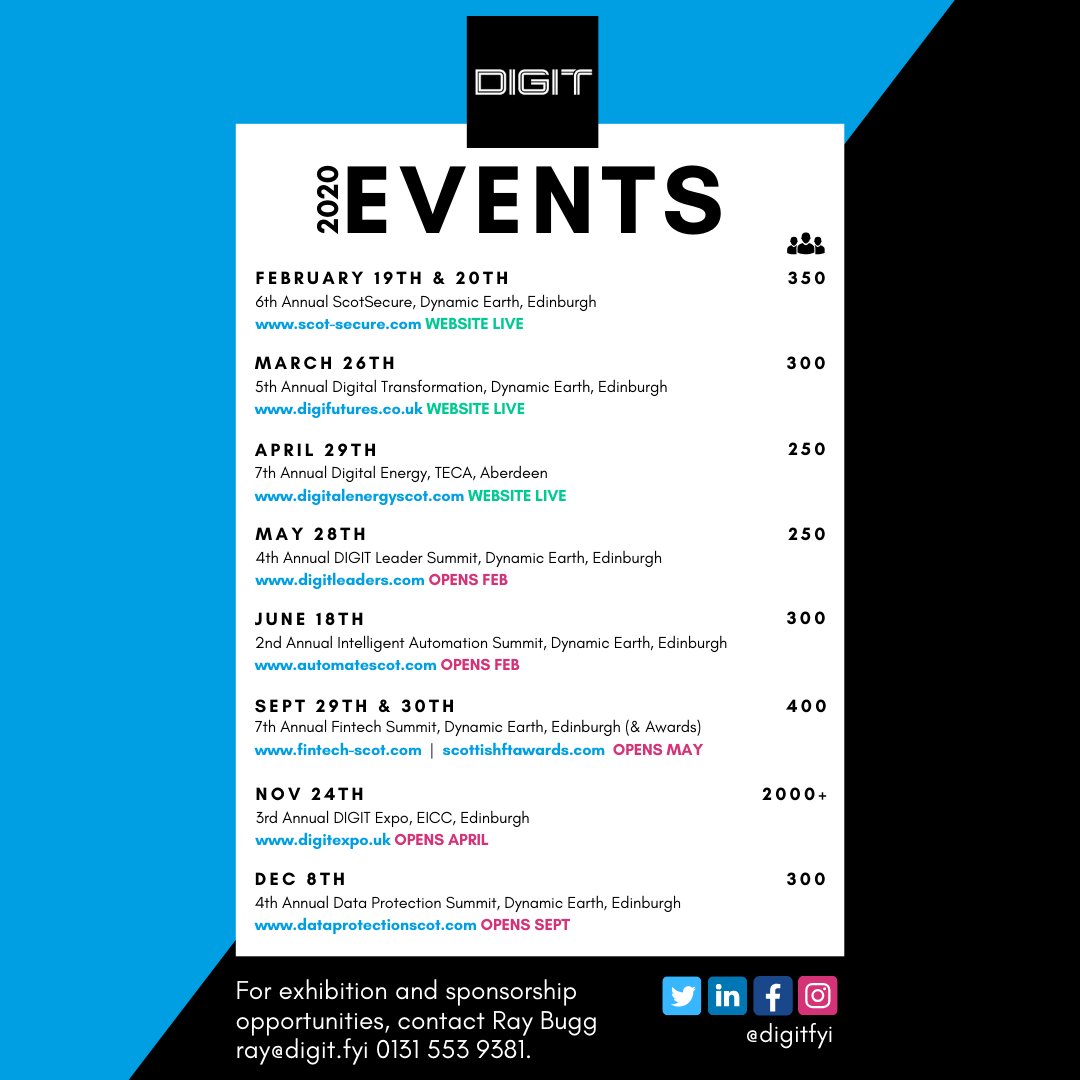 DIGIT

2020 EVENTS

FEBRUARY 19TH & 20TH 350
6th Annual ScotSecure, Dynamic Earth, Edinburgh
www.scot-secure.com WEBSITE LIVE

MARCH 26TH 300
5th Annual Digital Transformation, Dynamic Earth, Edinburgh
www.digifutures.co.uk WEBSITE LIVE

APRIL 29TH 250
7th Annual Digital Energy, TECA, Aberdeen
www.digitalenergyscot.com WEBSITE LIVE

MAY 28TH 250
4th Annual DIGIT Leader Summit, Dynamic Earth, Edinburgh
www.digitleaders.com OPENS FEB

JUNE 18TH 300
2nd Annual Intelligent Automation Summit, Dynamic Earth, Edinburgh
www.automatescot.com OPENS FEB

SEPT 29TH & 30TH 400
7th Annual Fintech Summit, Dynamic Earth, Edinburgh (& Awards)
www.fintech-scot.com | scottishftawards.com OPENS MAY

NOV 24TH 2000+
3rd Annual DIGIT Expo, EICC, Edinburgh
www.digitexpo.uk OPENS APRIL

DEC 8TH 300
4th Annual Data Protection Summit, Dynamic Earth, Edinburgh
www.dataprotectionscot.com OPENS SEPT

For exhibition and sponsorship opportunities, contact Ray Bugg ray@digit.fyi 0131 553 9381.

@digitfyi